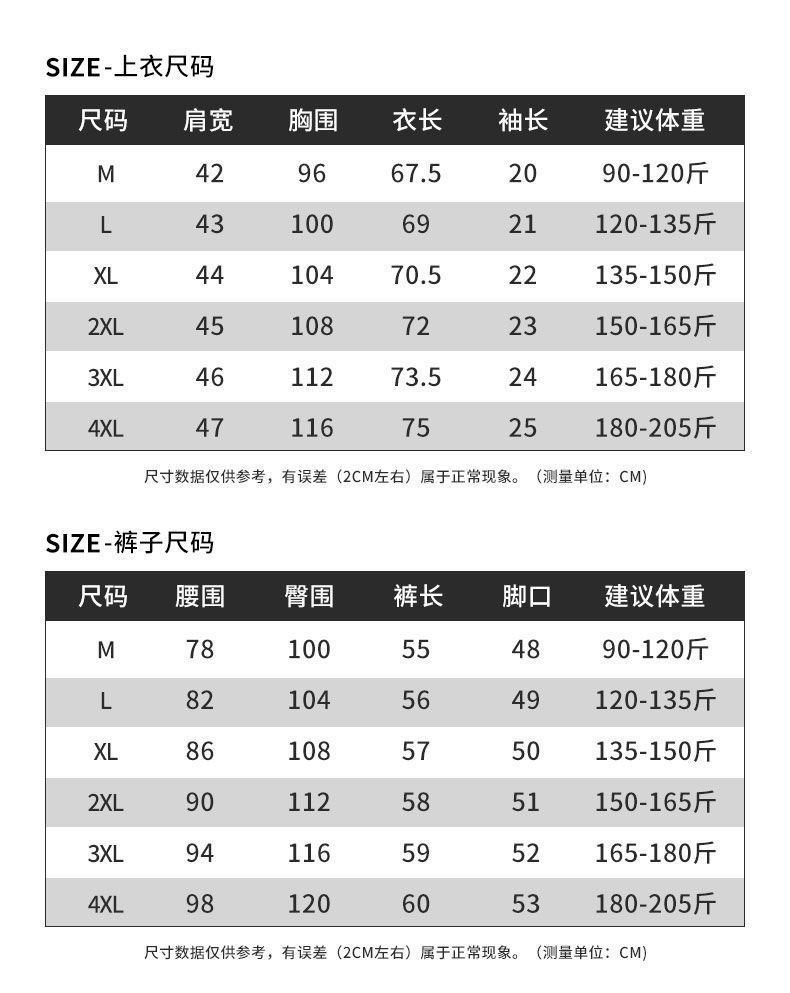 SIZE-上衣尺码

| 尺码 | 肩宽 | 胸围 | 衣长 | 袖长 | 建议体重 |
|---|---|---|---|---|---|
| M | 42 | 96 | 67.5 | 20 | 90-120斤 |
| L | 43 | 100 | 69 | 21 | 120-135斤 |
| XL | 44 | 104 | 70.5 | 22 | 135-150斤 |
| 2XL | 45 | 108 | 72 | 23 | 150-165斤 |
| 3XL | 46 | 112 | 73.5 | 24 | 165-180斤 |
| 4XL | 47 | 116 | 75 | 25 | 180-205斤 |

尺寸数据仅供参考，有误差（2CM左右）属于正常现象。（测量单位：CM）

SIZE-裤子尺码

| 尺码 | 腰围 | 臀围 | 裤长 | 脚口 | 建议体重 |
|---|---|---|---|---|---|
| M | 78 | 100 | 55 | 48 | 90-120斤 |
| L | 82 | 104 | 56 | 49 | 120-135斤 |
| XL | 86 | 108 | 57 | 50 | 135-150斤 |
| 2XL | 90 | 112 | 58 | 51 | 150-165斤 |
| 3XL | 94 | 116 | 59 | 52 | 165-180斤 |
| 4XL | 98 | 120 | 60 | 53 | 180-205斤 |

尺寸数据仅供参考，有误差（2CM左右）属于正常现象。（测量单位：CM）